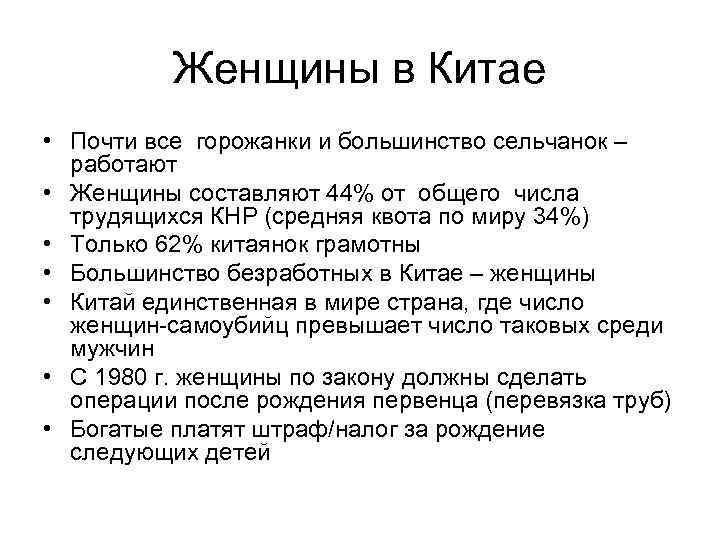 Женщины в Китае

• Почти все горожанки и большинство сельчанок – работают
• Женщины составляют 44% от общего числа трудящихся КНР (средняя квота по миру 34%)
• Только 62% китаянок грамотны
• Большинство безработных в Китае – женщины
• Китай единственная в мире страна, где число женщин-самоубийц превышает число таковых среди мужчин
• С 1980 г. женщины по закону должны сделать операции после рождения первенца (перевязка труб)
• Богатые платят штраф/налог за рождение следующих детей